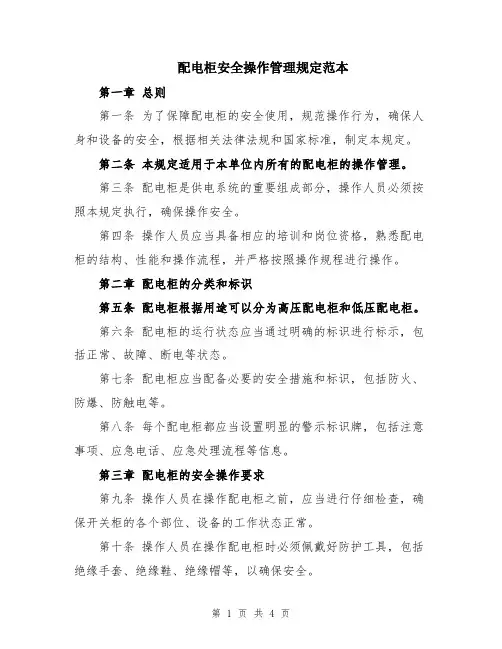 配电柜安全操作管理规定范本

第一章 总则

第一条 为了保障配电柜的安全使用，规范操作行为，确保人身和设备的安全，根据相关法律法规和国家标准，制定本规定。

第二条 本规定适用于本单位内所有的配电柜的操作管理。

第三条 配电柜是供电系统的重要组成部分，操作人员必须按照本规定执行，确保操作安全。

第四条 操作人员应当具备相应的培训和岗位资格，熟悉配电柜的结构、性能和操作流程，并严格按照操作规程进行操作。

第二章 配电柜的分类和标识

第五条 配电柜根据用途可以分为高压配电柜和低压配电柜。

第六条 配电柜的运行状态应当通过明确的标识进行标示，包括正常、故障、断电等状态。

第七条 配电柜应当配备必要的安全措施和标识，包括防火、防爆、防触电等。

第八条 每个配电柜都应当设置明显的警示标识牌，包括注意事项、应急电话、应急处理流程等信息。

第三章 配电柜的安全操作要求

第九条 操作人员在操作配电柜之前，应当进行仔细检查，确保开关柜的各个部位、设备的工作状态正常。

第十条 操作人员在操作配电柜时必须佩戴好防护工具，包括绝缘手套、绝缘鞋、绝缘帽等，以确保安全。

第 1 页 共 4 页